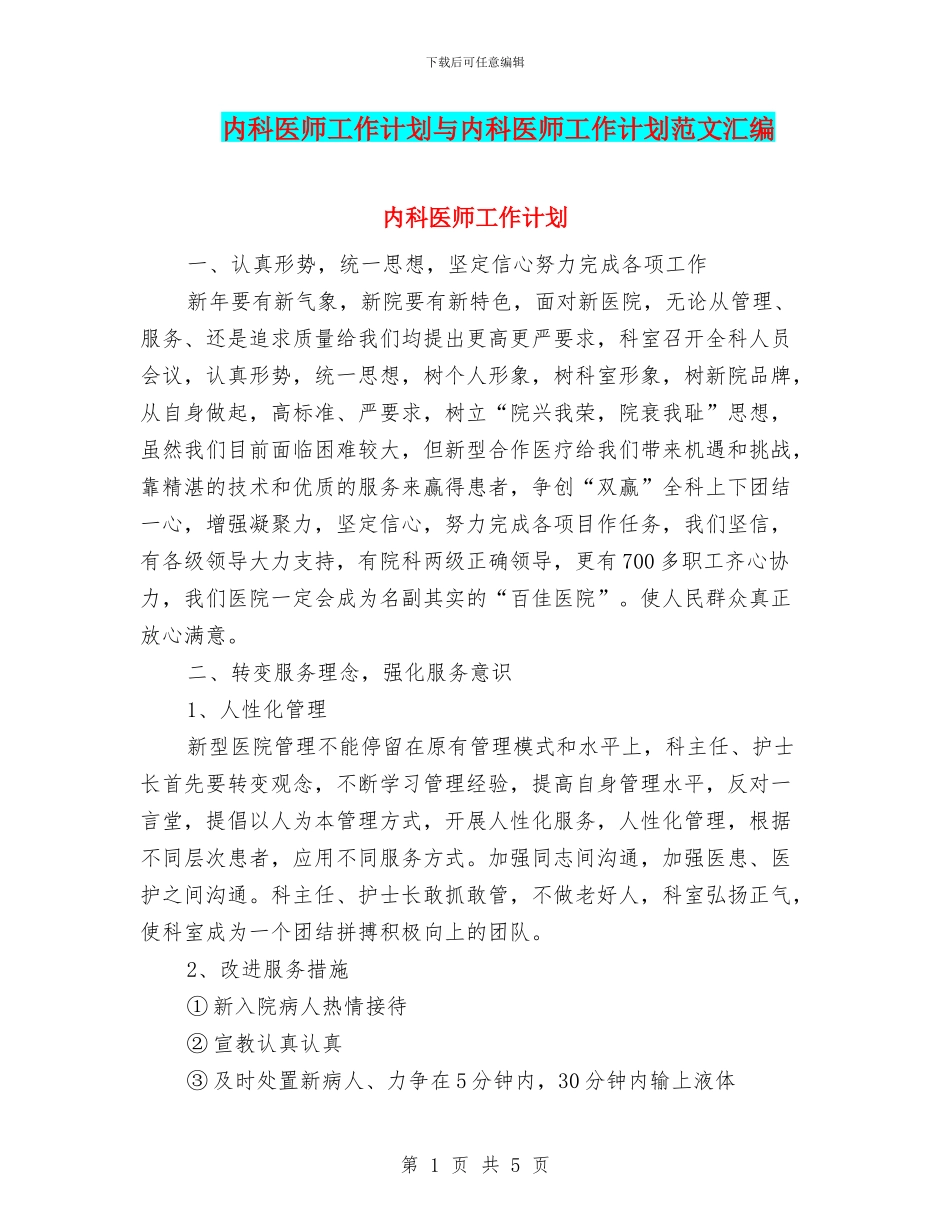 下载后可任意编辑

内科医师工作计划与内科医师工作计划范文汇编

内科医师工作计划

一、认真形势，统一思想，坚定信心努力完成各项工作

新年要有新气象，新院要有新特色，面对新医院，无论从管理、服务、还是追求质量给我们均提出更高更严要求，科室召开全科人员会议，认真形势，统一思想，树个人形象，树科室形象，树新院品牌，从自身做起，高标准、严要求，树立“院兴我荣，院衰我耻”思想，虽然我们目前面临困难较大，但新型合作医疗给我们带来机遇和挑战，靠精湛的技术和优质的服务来赢得患者，争创“双赢”全科上下团结一心，增强凝聚力，坚定信心，努力完成各项目作任务，我们坚信，有各级领导大力支持，有院科两级正确领导，更有700多职工齐心协力，我们医院一定会成为名副其实的“百佳医院”。使人民群众真正放心满意。

二、转变服务理念，强化服务意识

1、人性化管理

新型医院管理不能停留在原有管理模式和水平上，科主任、护士长首先要转变观念，不断学习管理经验，提高自身管理水平，反对一言堂，提倡以人为本管理方式，开展人性化服务，人性化管理，根据不同层次患者，应用不同服务方式。加强同志间沟通，加强医患、医护之间沟通。科主任、护士长敢抓敢管，不做老好人，科室弘扬正气，使科室成为一个团结拼搏积极向上的团队。

2、改进服务措施

①新入院病人热情接待

②宣教认真认真

③及时处置新病人、力争在5分钟内，30分钟内输上液体

第 1 页 共 5 页